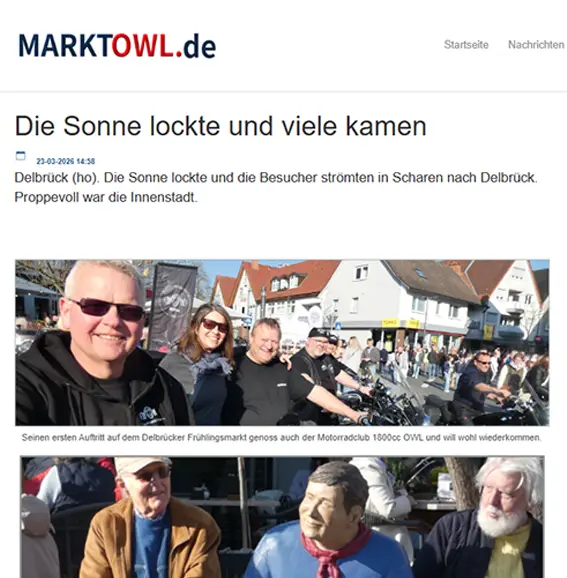 MARKTOWL.de

Startseite Nachrichten

Die Sonne lockte und viele kamen

23-03-2026 14:58

Delbrück (ho). Die Sonne lockte und die Besucher strömten in Scharen nach Delbrück. Proppevoll war die Innenstadt.

Seinen ersten Auftritt auf dem Delbrücker Frühlingsmarkt genoss auch der Motorradclub 1800cc OWL und will wohl wiederkommen.